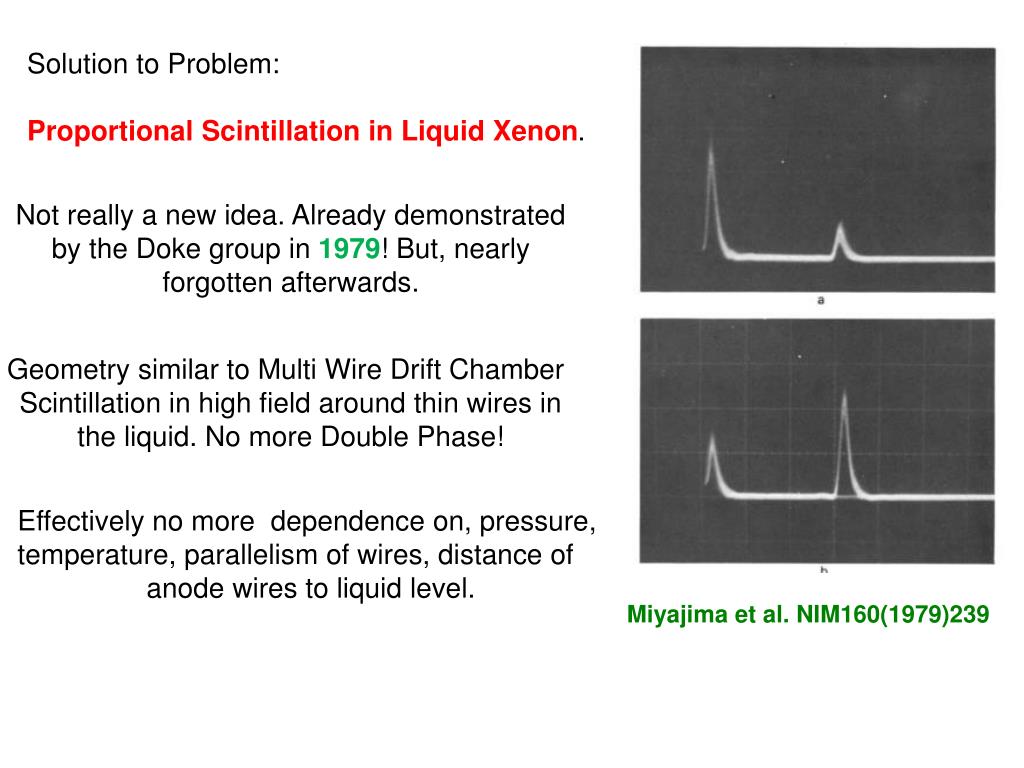 Solution to Problem:

Proportional Scintillation in Liquid Xenon.

Not really a new idea. Already demonstrated by the Doke group in 1979! But, nearly forgotten afterwards.

Geometry similar to Multi Wire Drift Chamber Scintillation in high field around thin wires in the liquid. No more Double Phase!

Effectively no more dependence on, pressure, temperature, parallelism of wires, distance of anode wires to liquid level.

a

b

Miyajima et al. NIM160(1979)239